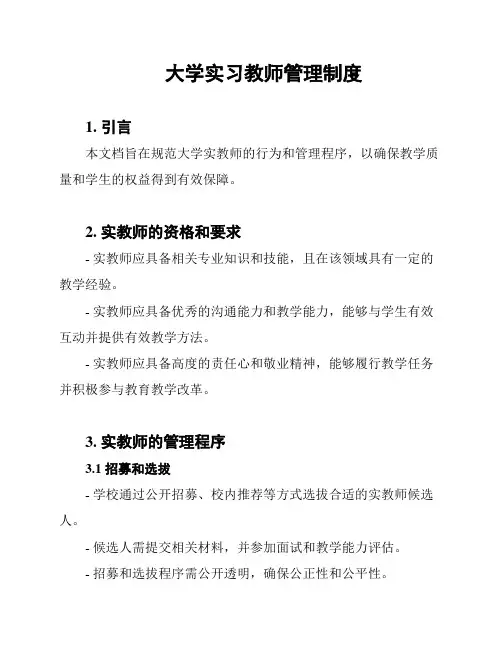 大学实习教师管理制度

1. 引言

本文档旨在规范大学实教师的行为和管理程序，以确保教学质量和学生的权益得到有效保障。

2. 实教师的资格和要求

- 实教师应具备相关专业知识和技能，且在该领域具有一定的教学经验。

- 实教师应具备优秀的沟通能力和教学能力，能够与学生有效互动并提供有效教学方法。

- 实教师应具备高度的责任心和敬业精神，能够履行教学任务并积极参与教育教学改革。

3. 实教师的管理程序

3.1 招募和选拔

- 学校通过公开招募、校内推荐等方式选拔合适的实教师候选人。

- 候选人需提交相关材料，并参加面试和教学能力评估。

- 招募和选拔程序需公开透明，确保公正性和公平性。